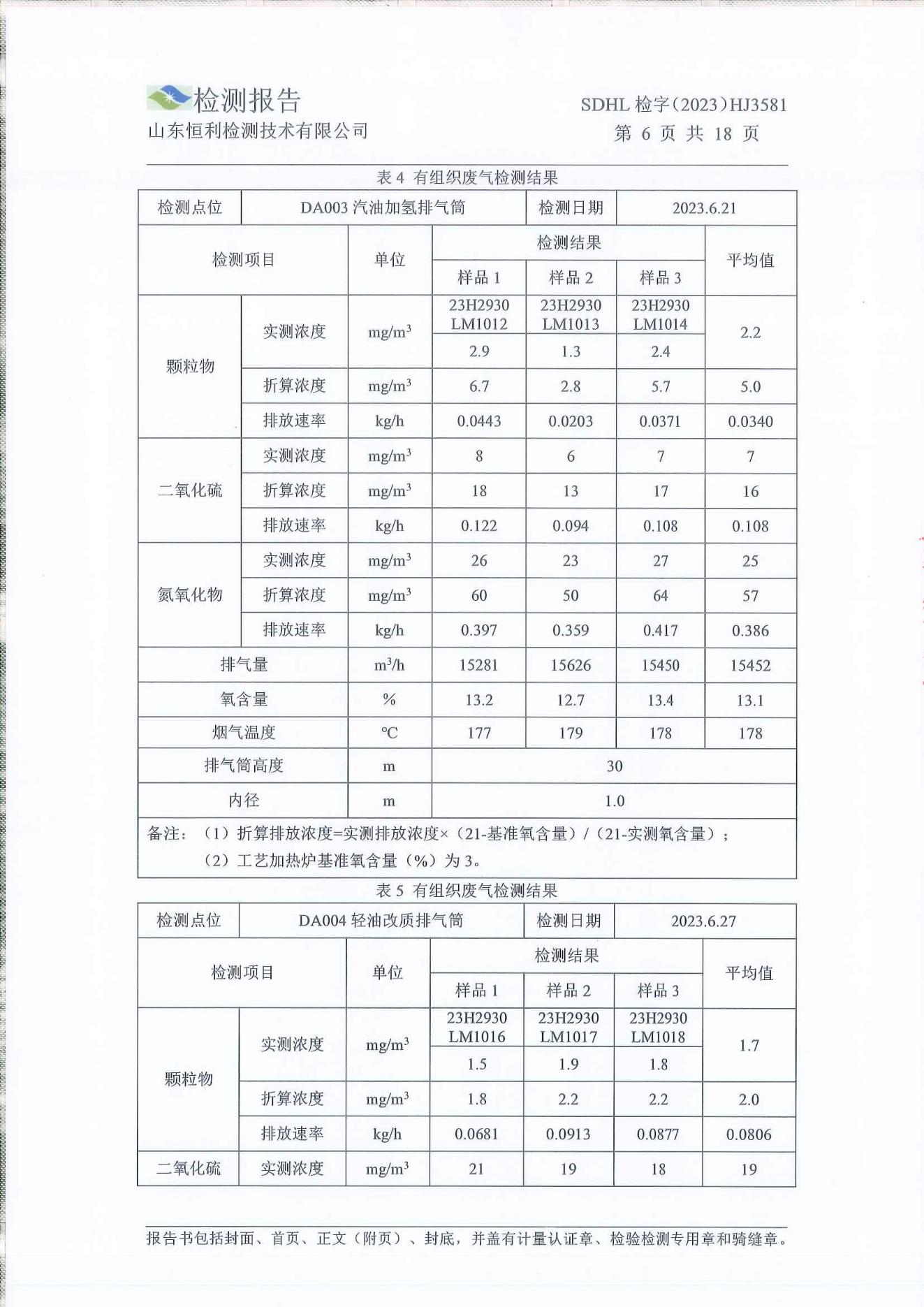 检测报告
山东恒利检测技术有限公司

SDHL 检字（2023）HJ3581
第 6 页 共 18 页

表 4 有组织废气检测结果

| 检测点位 | DA003 汽油加氢排气筒 | | 检测日期 | 2023.6.21 | | |
|---|---|---|---|---|---|---|
| 检测项目 | | 单位 | 检测结果 | | | 平均值 |
| | | | 样品 1 | 样品 2 | 样品 3 | |
| 颗粒物 | 实测浓度 | $mg/m^3$ | 23H2930 LM1012 | 23H2930 LM1013 | 23H2930 LM1014 | 2.2 |
| | | | 2.9 | 1.3 | 2.4 | |
| | 折算浓度 | $mg/m^3$ | 6.7 | 2.8 | 5.7 | 5.0 |
| | 排放速率 | kg/h | 0.0443 | 0.0203 | 0.0371 | 0.0340 |
| 二氧化硫 | 实测浓度 | $mg/m^3$ | 8 | 6 | 7 | 7 |
| | 折算浓度 | $mg/m^3$ | 18 | 13 | 17 | 16 |
| | 排放速率 | kg/h | 0.122 | 0.094 | 0.108 | 0.108 |
| 氮氧化物 | 实测浓度 | $mg/m^3$ | 26 | 23 | 27 | 25 |
| | 折算浓度 | $mg/m^3$ | 60 | 50 | 64 | 57 |
| | 排放速率 | kg/h | 0.397 | 0.359 | 0.417 | 0.386 |
| 排气量 | | $m^3/h$ | 15281 | 15626 | 15450 | 15452 |
| 氧含量 | | % | 13.2 | 12.7 | 13.4 | 13.1 |
| 烟气温度 | | ℃ | 177 | 179 | 178 | 178 |
| 排气筒高度 | | m | 30 | | | |
| 内径 | | m | 1.0 | | | |

备注：（1）折算排放浓度=实测排放浓度×（21-基准氧含量）/（21-实测氧含量）；
（2）工艺加热炉基准氧含量（%）为 3。

表 5 有组织废气检测结果

| 检测点位 | DA004 轻油改质排气筒 | | 检测日期 | 2023.6.27 | | |
|---|---|---|---|---|---|---|
| 检测项目 | | 单位 | 检测结果 | | | 平均值 |
| | | | 样品 1 | 样品 2 | 样品 3 | |
| 颗粒物 | 实测浓度 | $mg/m^3$ | 23H2930 LM1016 | 23H2930 LM1017 | 23H2930 LM1018 | 1.7 |
| | | | 1.5 | 1.9 | 1.8 | |
| | 折算浓度 | $mg/m^3$ | 1.8 | 2.2 | 2.2 | 2.0 |
| | 排放速率 | kg/h | 0.0681 | 0.0913 | 0.0877 | 0.0806 |
| 二氧化硫 | 实测浓度 | $mg/m^3$ | 21 | 19 | 18 | 19 |

报告书包括封面、首页、正文（附页）、封底，并盖有计量认证章、检验检测专用章和骑缝章。